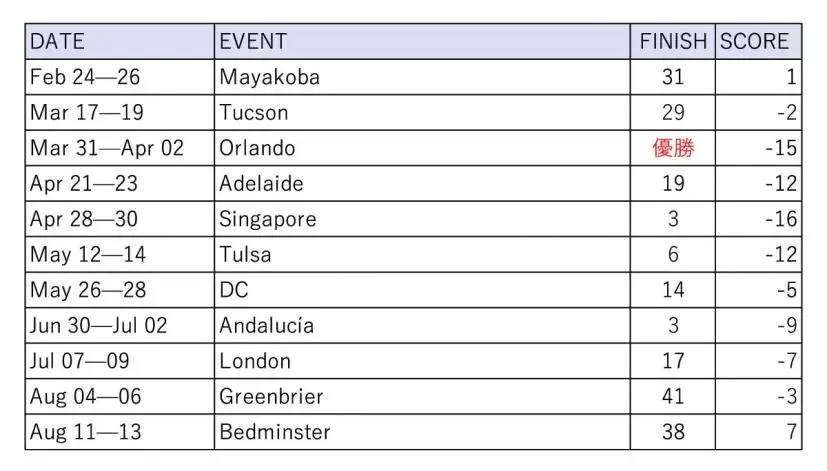 | DATE | EVENT | FINISH | SCORE |
|---|---|---|---|
| Feb 24—26 | Mayakoba | 31 | 1 |
| Mar 17—19 | Tucson | 29 | -2 |
| Mar 31—Apr 02 | Orlando | 優勝 | -15 |
| Apr 21—23 | Adelaide | 19 | -12 |
| Apr 28—30 | Singapore | 3 | -16 |
| May 12—14 | Tulsa | 6 | -12 |
| May 26—28 | DC | 14 | -5 |
| Jun 30—Jul 02 | Andalucía | 3 | -9 |
| Jul 07—09 | London | 17 | -7 |
| Aug 04—06 | Greenbrier | 41 | -3 |
| Aug 11—13 | Bedminster | 38 | 7 |